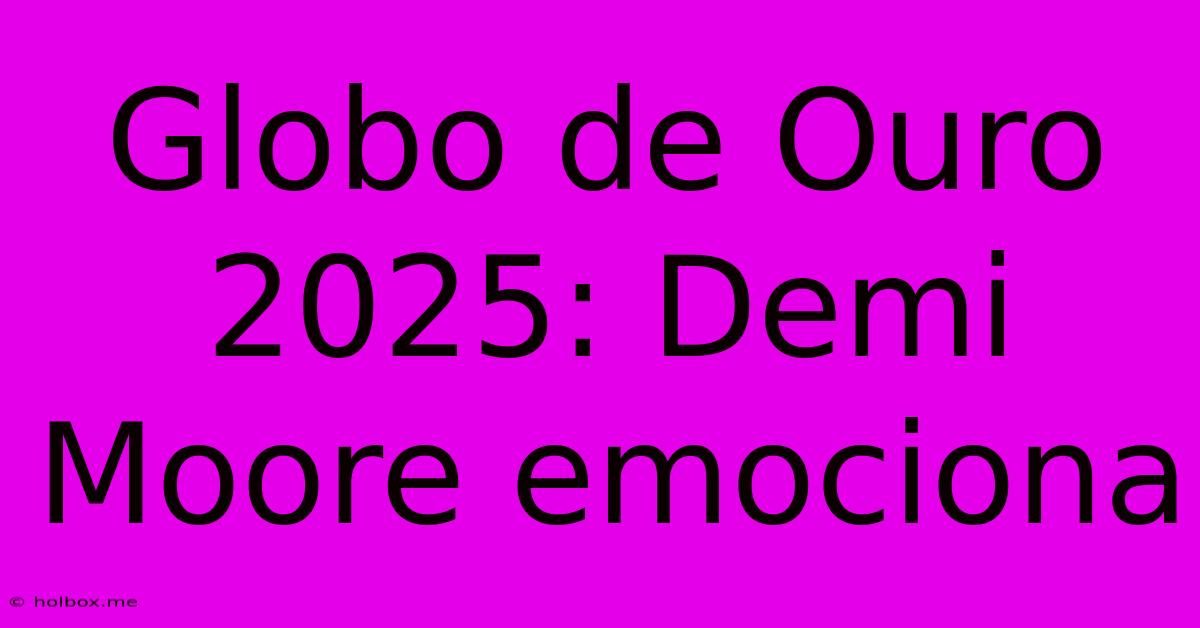 Globo de Ouro 2025: Demi Moore emociona

© holbox.me